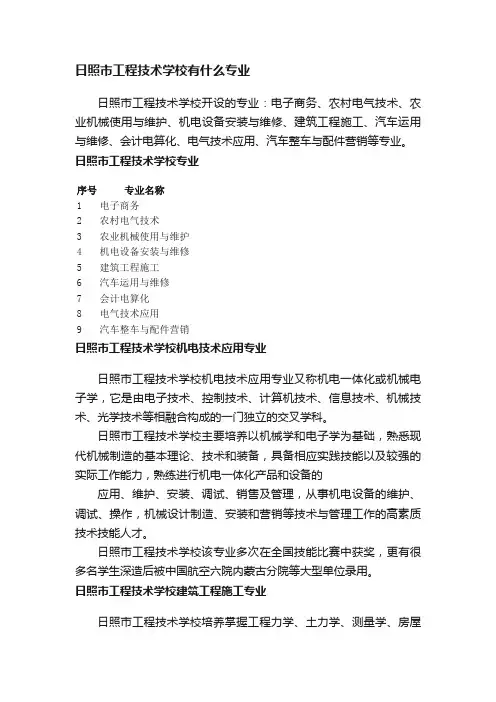 日照市工程技术学校有什么专业

日照市工程技术学校开设的专业：电子商务、农村电气技术、农业机械使用与维护、机电设备安装与维修、建筑工程施工、汽车运用与维修、会计电算化、电气技术应用、汽车整车与配件营销等专业。

日照市工程技术学校专业

| 序号 | 专业名称 |
|---|---|
| 1 | 电子商务 |
| 2 | 农村电气技术 |
| 3 | 农业机械使用与维护 |
| 4 | 机电设备安装与维修 |
| 5 | 建筑工程施工 |
| 6 | 汽车运用与维修 |
| 7 | 会计电算化 |
| 8 | 电气技术应用 |
| 9 | 汽车整车与配件营销 |

日照市工程技术学校机电技术应用专业

日照市工程技术学校机电技术应用专业又称机电一体化或机械电子学，它是由电子技术、控制技术、计算机技术、信息技术、机械技术、光学技术等相融合构成的一门独立的交叉学科。

日照市工程技术学校主要培养以机械学和电子学为基础，熟悉现代机械制造的基本理论、技术和装备，具备相应实践技能以及较强的实际工作能力，熟练进行机电一体化产品和设备的

应用、维护、安装、调试、销售及管理，从事机电设备的维护、调试、操作，机械设计制造、安装和营销等技术与管理工作的高素质技术技能人才。

日照市工程技术学校该专业多次在全国技能比赛中获奖，更有很多名学生深造后被中国航空六院内蒙古分院等大型单位录用。

日照市工程技术学校建筑工程施工专业

日照市工程技术学校培养掌握工程力学、土力学、测量学、房屋